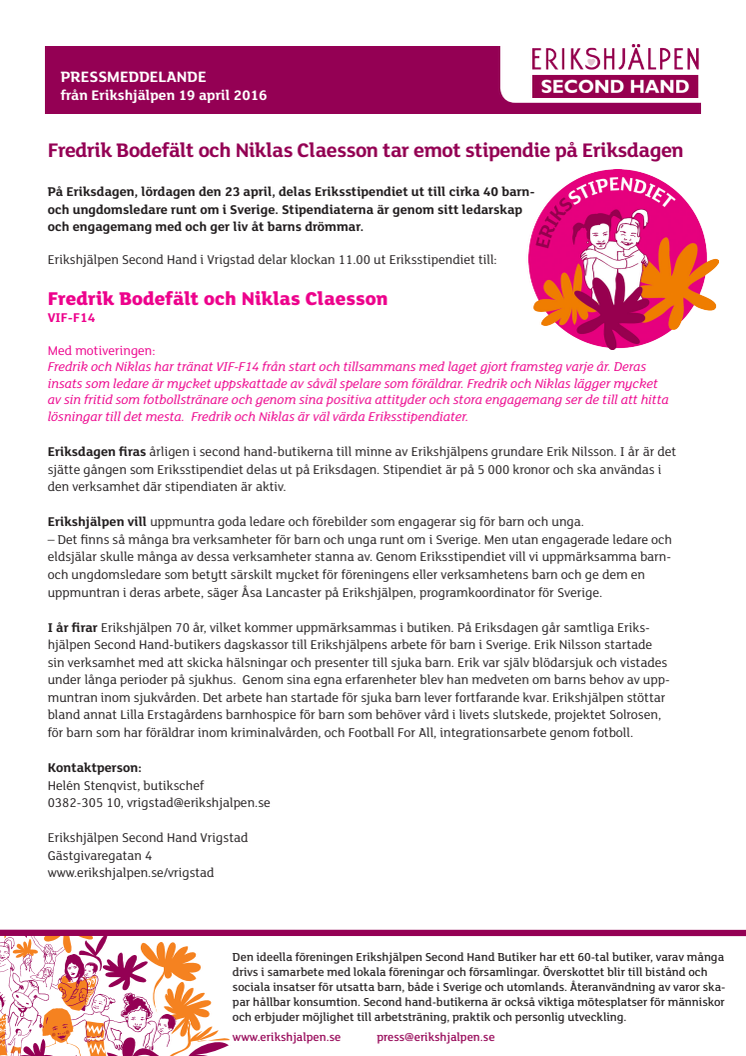 PRESSMEDDELANDE
från Erikshjälpen 19 april 2016

ERIKSHJÄLPEN
SECOND HAND

Fredrik Bodefält och Niklas Claesson tar emot stipendie på Eriksdagen

På Eriksdagen, lördagen den 23 april, delas Eriksstipendiet ut till cirka 40 barn- och ungdomsledare runt om i Sverige. Stipendiaterna är genom sitt ledarskap och engagemang med och ger liv åt barns drömmar.

ERIKSSTIPENDIET

Erikshjälpen Second Hand i Vrigstad delar klockan 11.00 ut Eriksstipendiet till:

Fredrik Bodefält och Niklas Claesson
VIF-F14

Med motiveringen:
Fredrik och Niklas har tränat VIF-F14 från start och tillsammans med laget gjort framsteg varje år. Deras insats som ledare är mycket uppskattade av såväl spelare som föräldrar. Fredrik och Niklas lägger mycket av sin fritid som fotbollstränare och genom sina positiva attityder och stora engagemang ser de till att hitta lösningar till det mesta. Fredrik och Niklas är väl värda Eriksstipendiater.

Eriksdagen firas årligen i second hand-butikerna till minne av Erikshjälpens grundare Erik Nilsson. I år är det sjätte gången som Eriksstipendiet delas ut på Eriksdagen. Stipendiet är på 5 000 kronor och ska användas i den verksamhet där stipendiaten är aktiv.

Erikshjälpen vill uppmuntra goda ledare och förebilder som engagerar sig för barn och unga.
– Det finns så många bra verksamheter för barn och unga runt om i Sverige. Men utan engagerade ledare och eldsjälar skulle många av dessa verksamheter stanna av. Genom Eriksstipendiet vill vi uppmärksamma barn- och ungdomsledare som betytt särskilt mycket för föreningens eller verksamhetens barn och ge dem en uppmuntran i deras arbete, säger Åsa Lancaster på Erikshjälpen, programkoordinator för Sverige.

I år firar Erikshjälpen 70 år, vilket kommer uppmärksammas i butiken. På Eriksdagen går samtliga Erikshjälpen Second Hand-butikers dagskassor till Erikshjälpens arbete för barn i Sverige. Erik Nilsson startade sin verksamhet med att skicka hälsningar och presenter till sjuka barn. Erik var själv blödarsjuk och vistades under långa perioder på sjukhus. Genom sina egna erfarenheter blev han medveten om barns behov av uppmuntran inom sjukvården. Det arbete han startade för sjuka barn lever fortfarande kvar. Erikshjälpen stöttar bland annat Lilla Erstagårdens barnhospice för barn som behöver vård i livets slutskede, projektet Solrosen, för barn som har föräldrar inom kriminalvården, och Football For All, integrationsarbete genom fotboll.

Kontaktperson:
Helén Stenqvist, butikschef
0382-305 10, vrigstad@erikshjalpen.se

Erikshjälpen Second Hand Vrigstad
Gästgivaregatan 4
www.erikshjalpen.se/vrigstad

Den ideella föreningen Erikshjälpen Second Hand Butiker har ett 60-tal butiker, varav många drivs i samarbete med lokala föreningar och församlingar. Överskottet blir till bistånd och sociala insatser för utsatta barn, både i Sverige och utomlands. Återanvändning av varor skapar hållbar konsumtion. Second hand-butikerna är också viktiga mötesplatser för människor och erbjuder möjlighet till arbetsträning, praktik och personlig utveckling.
www.erikshjalpen.se    press@erikshjalpen.se